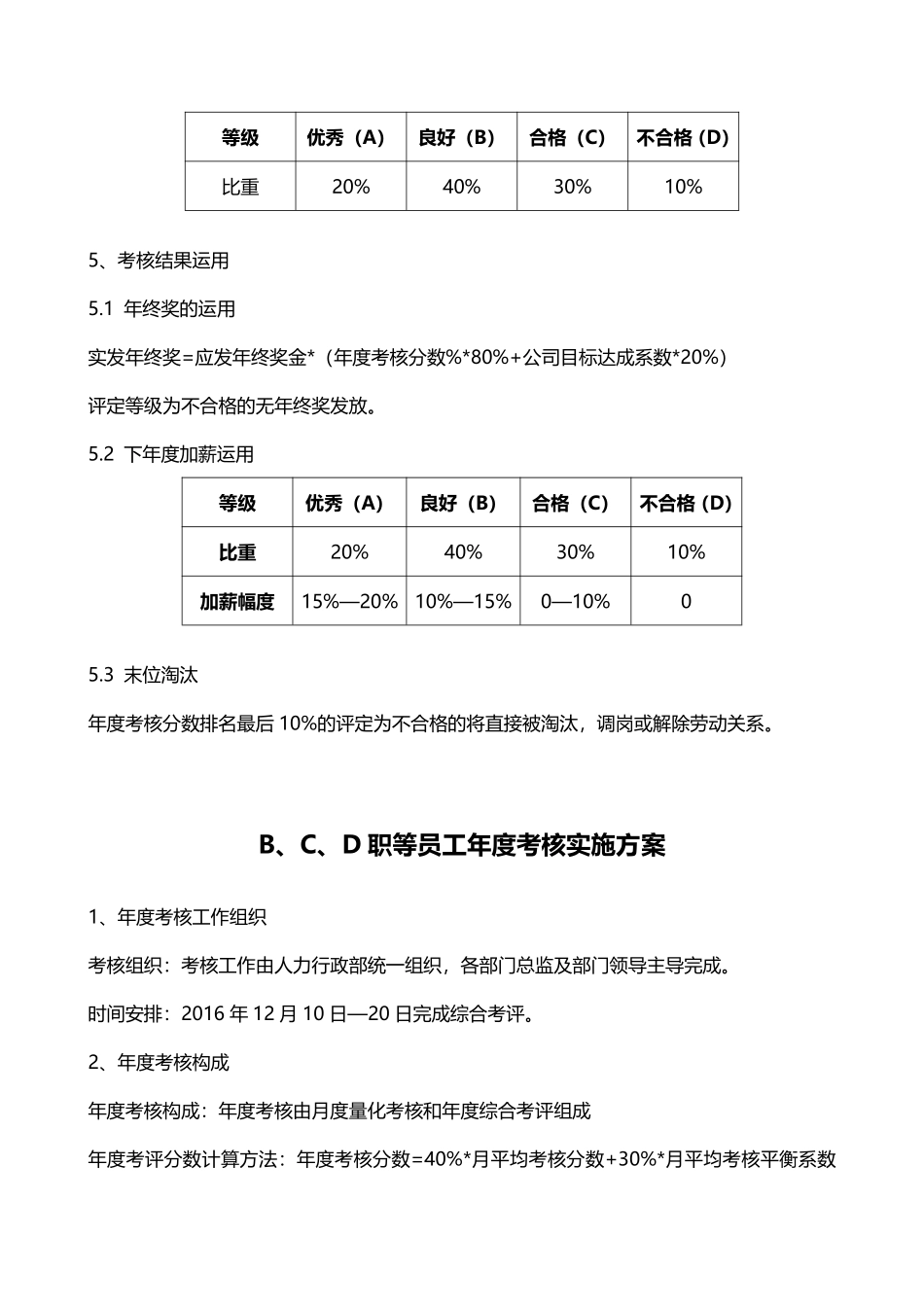 | 等级 | 优秀（A） | 良好（B） | 合格（C） | 不合格（D） |
|---|---|---|---|---|
| 比重 | 20% | 40% | 30% | 10% |

5、考核结果运用

5.1 年终奖的运用

实发年终奖=应发年终奖金*（年度考核分数%*80%+公司目标达成系数*20%）

评定等级为不合格的无年终奖发放。

5.2 下年度加薪运用

| 等级 | 优秀（A） | 良好（B） | 合格（C） | 不合格（D） |
|---|---|---|---|---|
| 比重 | 20% | 40% | 30% | 10% |
| 加薪幅度 | 15%—20% | 10%—15% | 0—10% | 0 |

5.3 末位淘汰

年度考核分数排名最后 10%的评定为不合格的将直接被淘汰，调岗或解除劳动关系。

B、C、D 职等员工年度考核实施方案

1、年度考核工作组织

考核组织：考核工作由人力行政部统一组织，各部门总监及部门领导主导完成。

时间安排：2016 年 12 月 10 日—20 日完成综合考评。

2、年度考核构成

年度考核构成：年度考核由月度量化考核和年度综合考评组成

年度考评分数计算方法：年度考核分数=40%*月平均考核分数+30%*月平均考核平衡系数